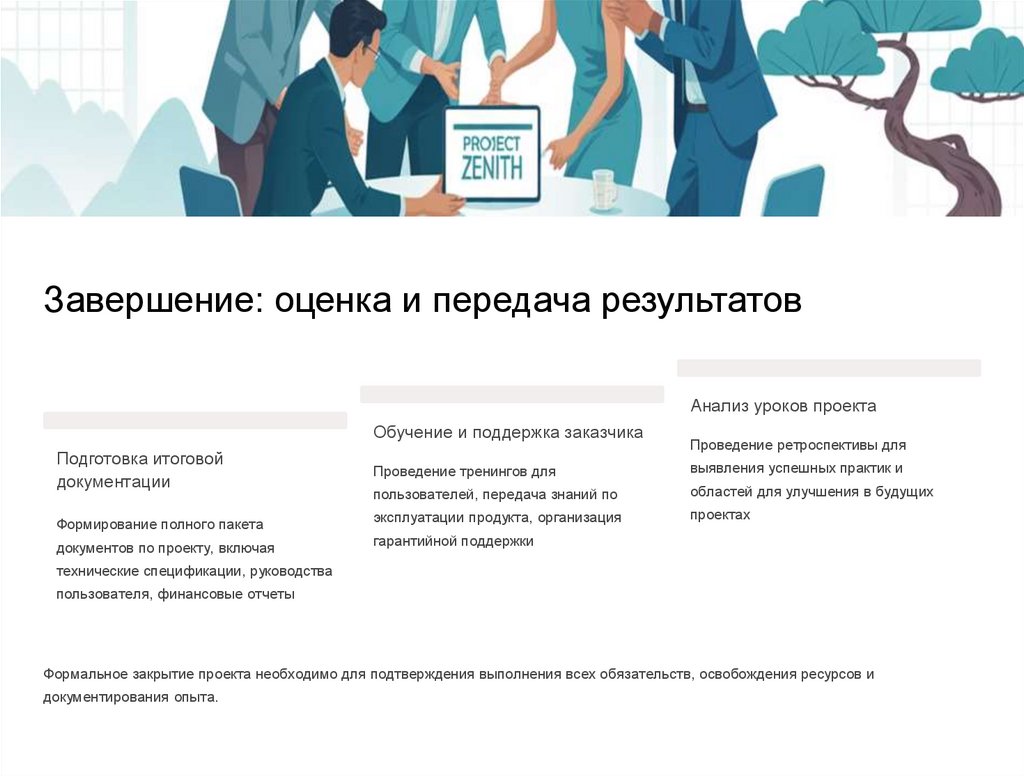 PROJECT
ZENITH

Завершение: оценка и передача результатов

Подготовка итоговой документации

Формирование полного пакета документов по проекту, включая технические спецификации, руководства пользователя, финансовые отчеты

Обучение и поддержка заказчика

Проведение тренингов для пользователей, передача знаний по эксплуатации продукта, организация гарантийной поддержки

Анализ уроков проекта

Проведение ретроспективы для выявления успешных практик и областей для улучшения в будущих проектах

Формальное закрытие проекта необходимо для подтверждения выполнения всех обязательств, освобождения ресурсов и документирования опыта.